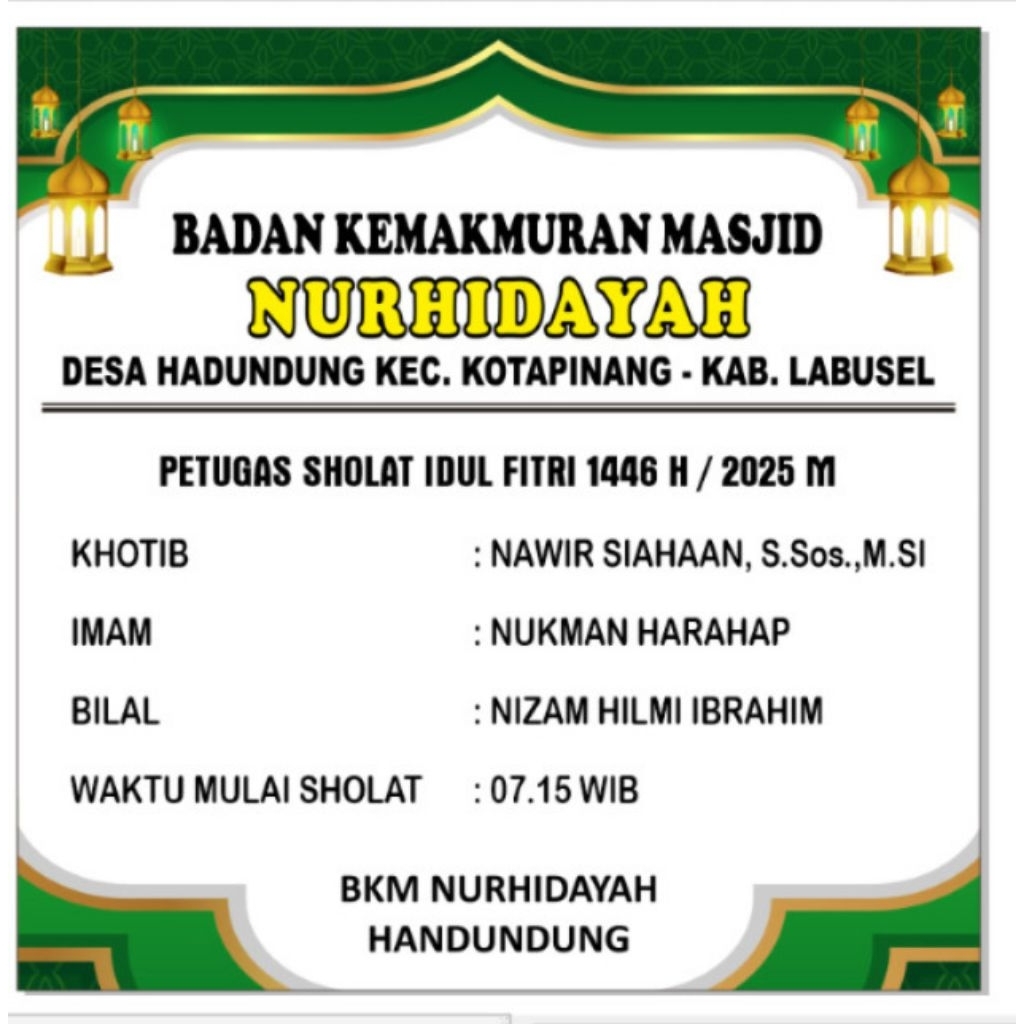 BADAN KEMAKMURAN MASJID
NURHIDAYAH
DESA HADUNDUNG KEC. KOTAPINANG - KAB. LABUSEL

PETUGAS SHOLAT IDUL FITRI 1446 H / 2025 M

KHOTIB : NAWIR SIAHAAN, S.Sos.,M.SI

IMAM : NUKMAN HARAHAP

BILAL : NIZAM HILMI IBRAHIM

WAKTU MULAI SHOLAT : 07.15 WIB

BKM NURHIDAYAH
HANDUNDUNG